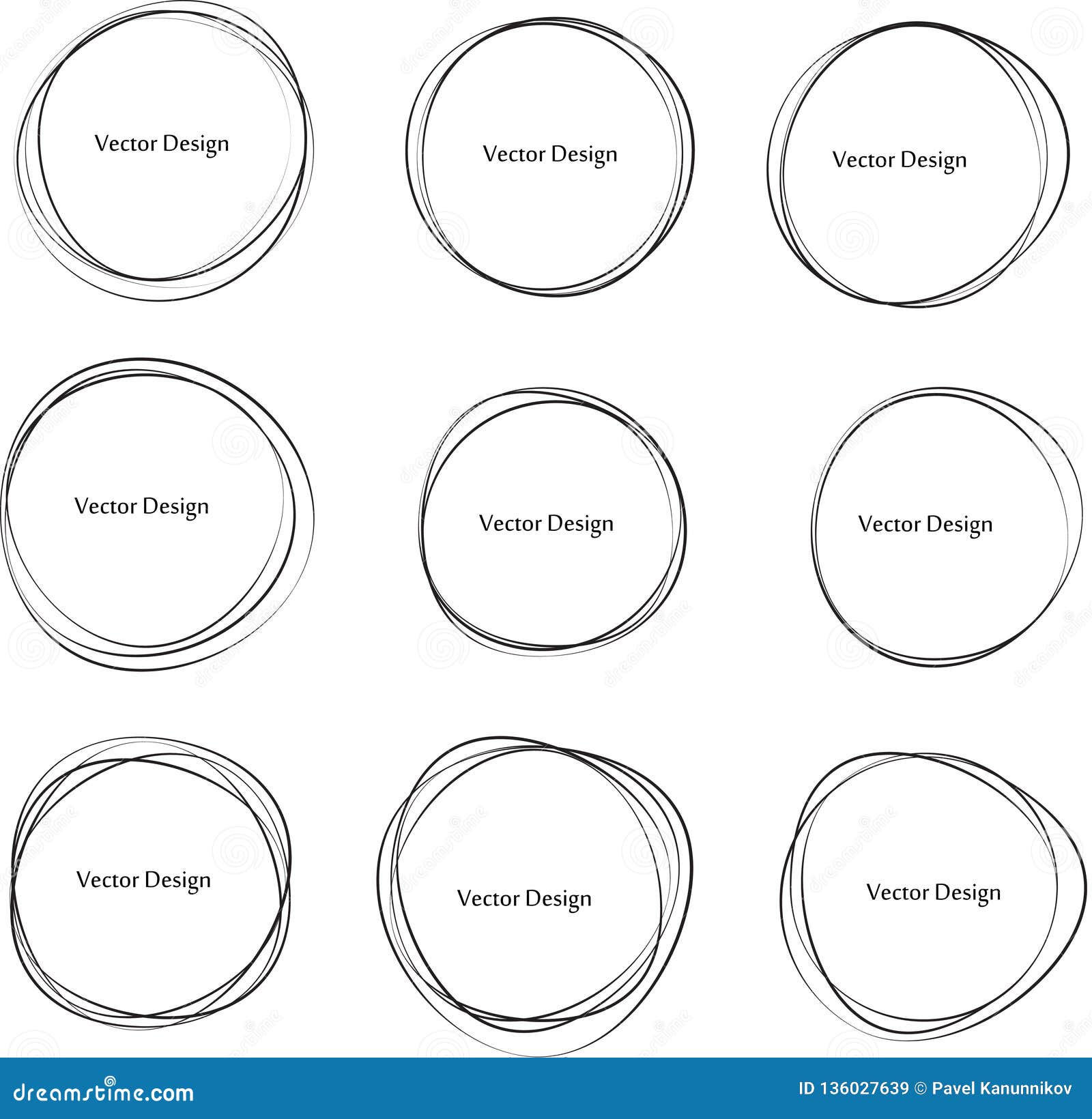 Vector Design

Vector Design

Vector Design

Vector Design

Vector Design

Vector Design

Vector Design

Vector Design

Vector Design

dreamstime.com

ID 136027639 © Pavel Kanunnikov